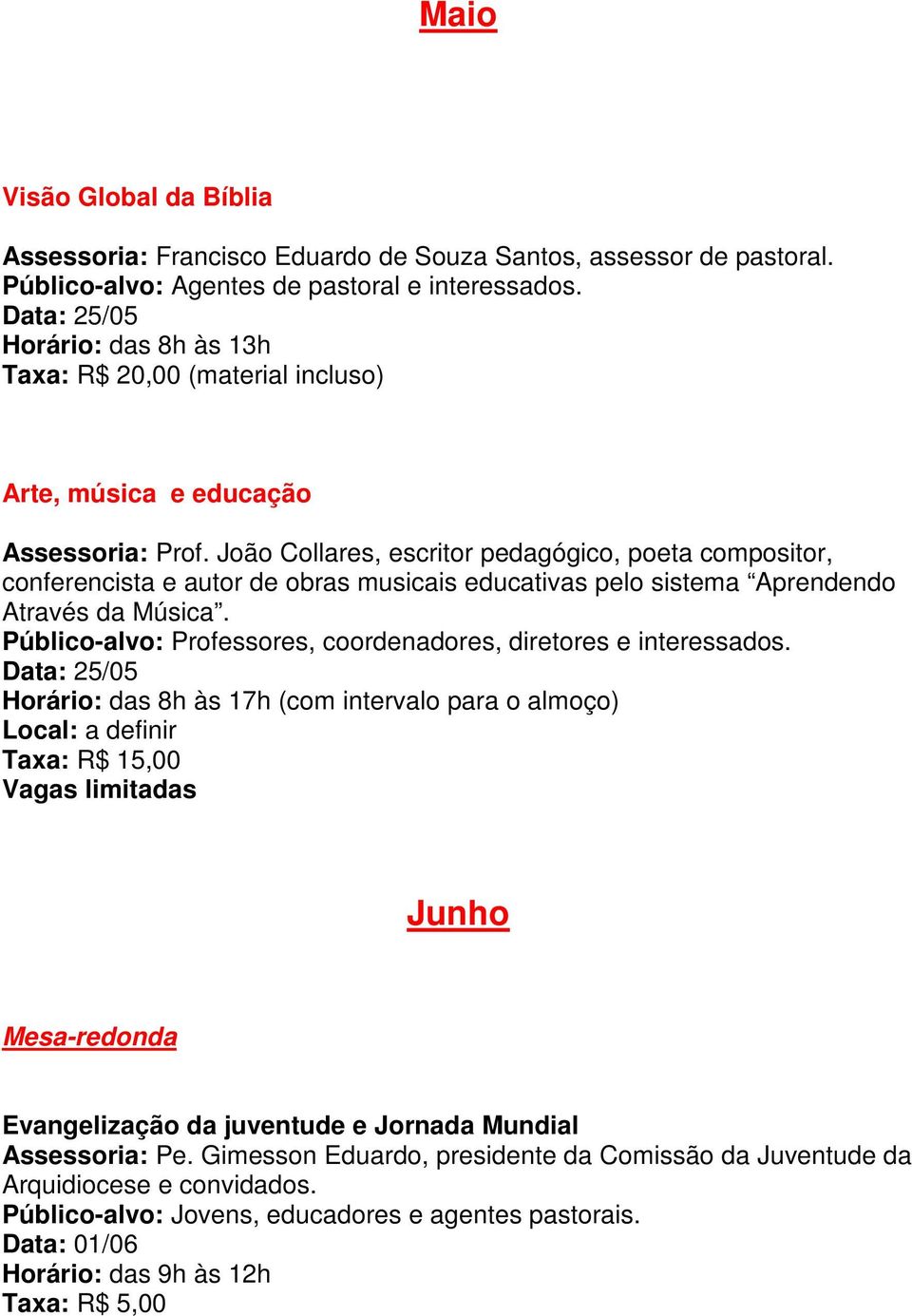 Maio

Visão Global da Bíblia

Assessoria: Francisco Eduardo de Souza Santos, assessor de pastoral.
Público-alvo: Agentes de pastoral e interessados.
Data: 25/05
Horário: das 8h às 13h
Taxa: R$ 20,00 (material incluso)

Arte, música e educação

Assessoria: Prof. João Collares, escritor pedagógico, poeta compositor, conferencista e autor de obras musicais educativas pelo sistema “Aprendendo Através da Música”.
Público-alvo: Professores, coordenadores, diretores e interessados.
Data: 25/05
Horário: das 8h às 17h (com intervalo para o almoço)
Local: a definir
Taxa: R$ 15,00
Vagas limitadas

Junho

Mesa-redonda

Evangelização da juventude e Jornada Mundial
Assessoria: Pe. Gimesson Eduardo, presidente da Comissão da Juventude da Arquidiocese e convidados.
Público-alvo: Jovens, educadores e agentes pastorais.
Data: 01/06
Horário: das 9h às 12h
Taxa: R$ 5,00